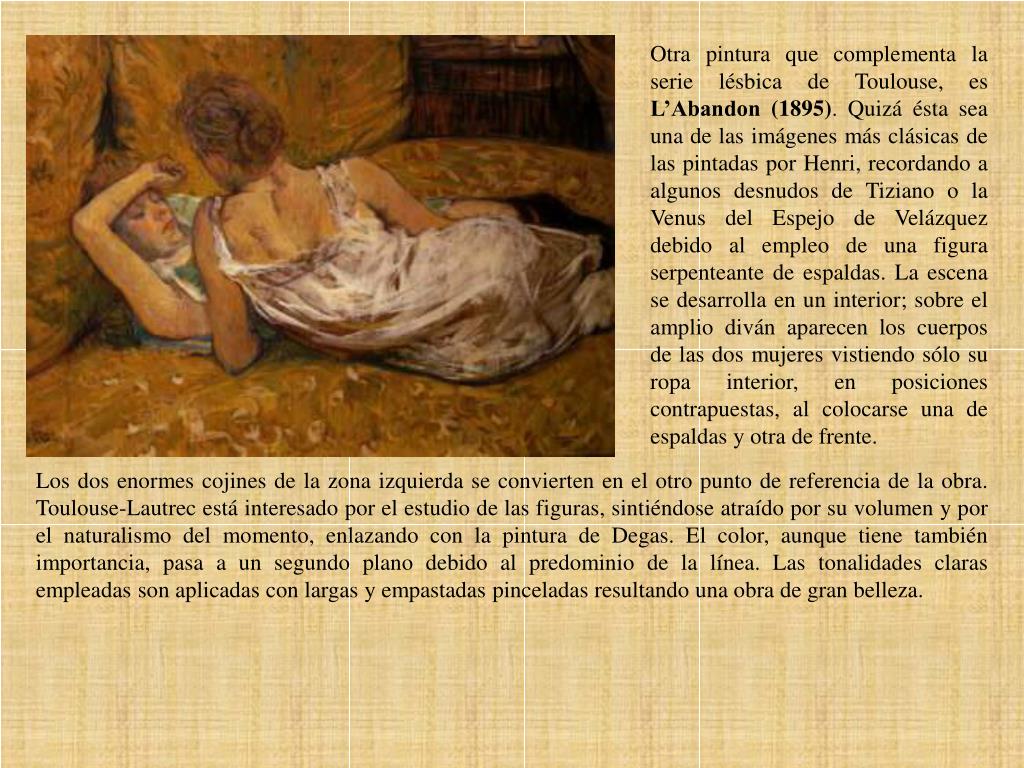 Otra pintura que complementa la serie lésbica de Toulouse, es L'Abandon (1895). Quizá ésta sea una de las imágenes más clásicas de las pintadas por Henri, recordando a algunos desnudos de Tiziano o la Venus del Espejo de Velázquez debido al empleo de una figura serpenteante de espaldas. La escena se desarrolla en un interior; sobre el amplio diván aparecen los cuerpos de las dos mujeres vistiendo sólo su ropa interior, en posiciones contrapuestas, al colocarse una de espaldas y otra de frente.

Los dos enormes cojines de la zona izquierda se convierten en el otro punto de referencia de la obra. Toulouse-Lautrec está interesado por el estudio de las figuras, sintiéndose atraído por su volumen y por el naturalismo del momento, enlazando con la pintura de Degas. El color, aunque tiene también importancia, pasa a un segundo plano debido al predominio de la línea. Las tonalidades claras empleadas son aplicadas con largas y empastadas pinceladas resultando una obra de gran belleza.